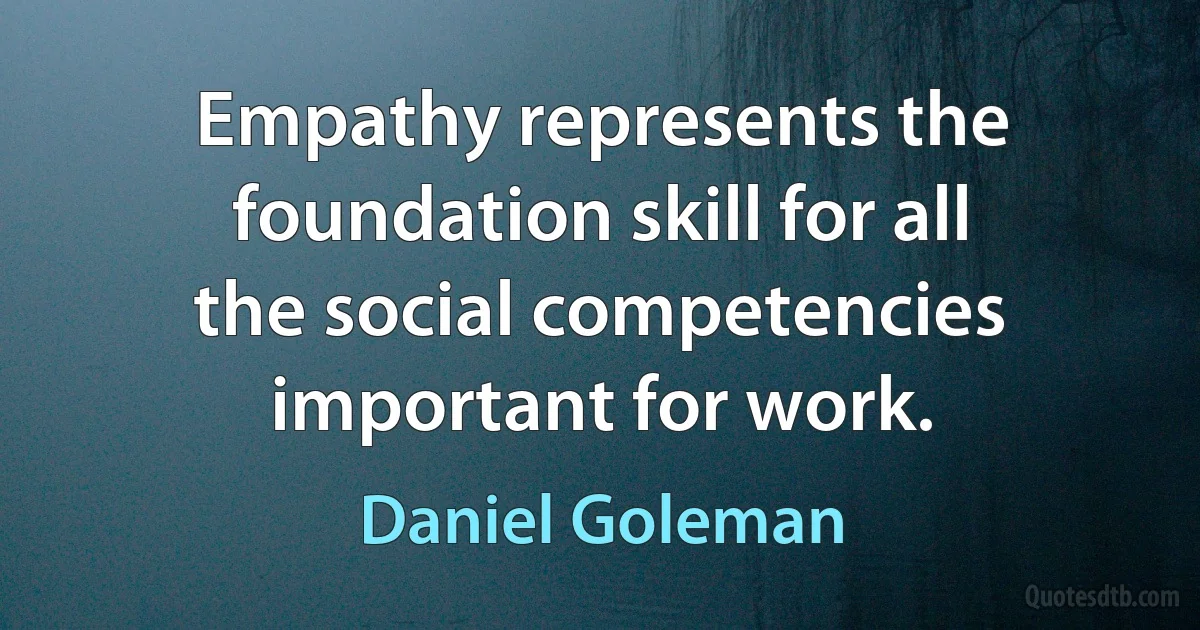 Empathy represents the foundation skill for all the social competencies important for work.

Daniel Goleman

Quotesdtb.com